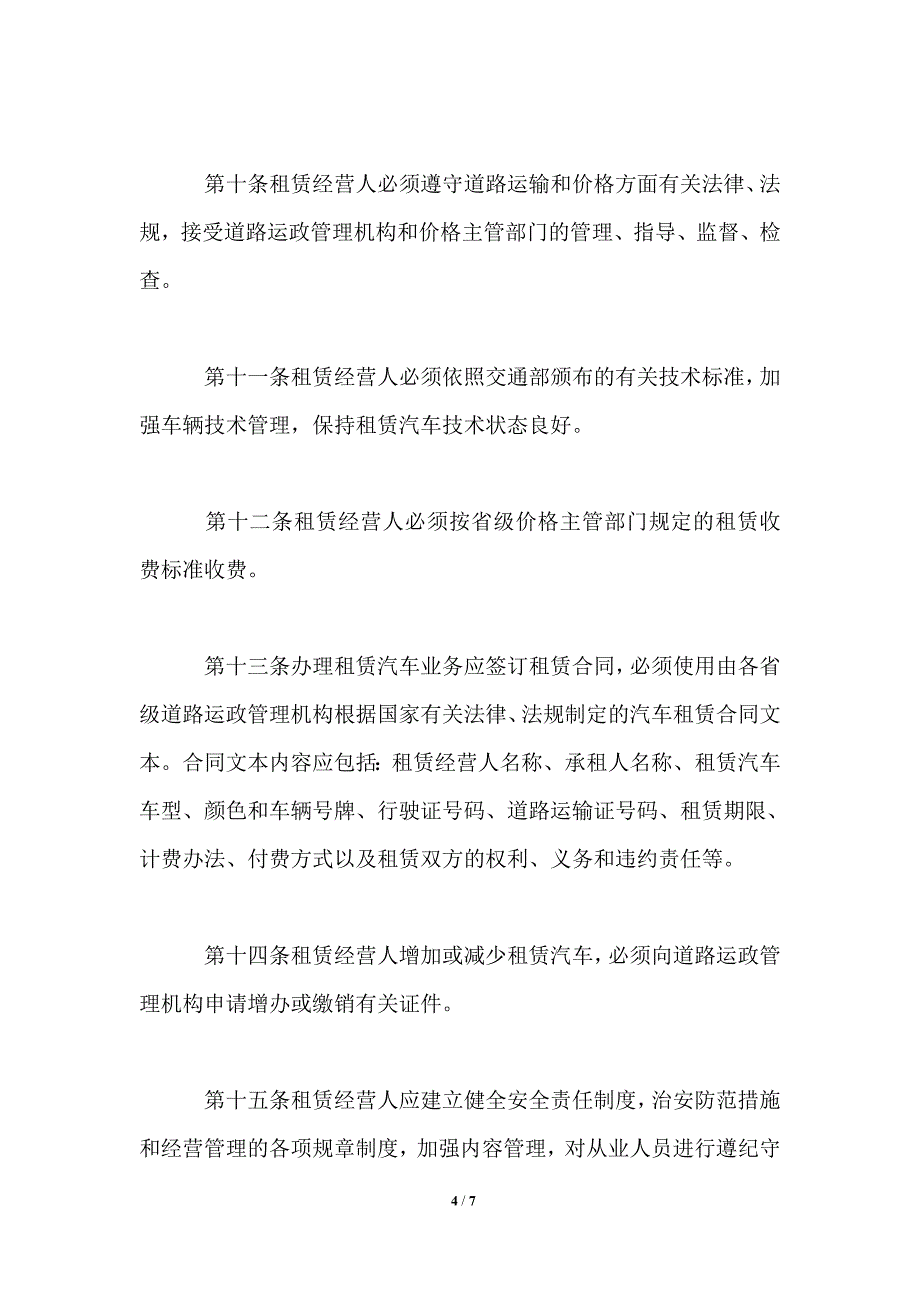 第十条租赁经营人必须遵守道路运输和价格方面有关法律、法规，接受道路运政管理机构和价格主管部门的管理、指导、监督、检查。

第十一条租赁经营人必须依照交通部颁布的有关技术标准，加强车辆技术管理，保持租赁汽车技术状态良好。

第十二条租赁经营人必须按省级价格主管部门规定的租赁收费标准收费。

第十三条办理租赁汽车业务应签订租赁合同，必须使用由各省级道路运政管理机构根据国家有关法律、法规制定的汽车租赁合同文本。合同文本内容应包括：租赁经营人名称、承租人名称、租赁汽车车型、颜色和车辆号牌、行驶证号码、道路运输证号码、租赁期限、计费办法、付费方式以及租赁双方的权利、义务和违约责任等。

第十四条租赁经营人增加或减少租赁汽车，必须向道路运政管理机构申请增办或缴销有关证件。

第十五条租赁经营人应建立健全安全责任制度，治安防范措施和经营管理的各项规章制度，加强内容管理，对从业人员进行遵纪守

4 / 7